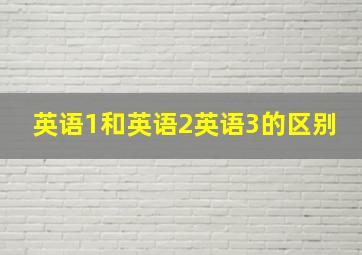 英语1和英语2英语3的区别